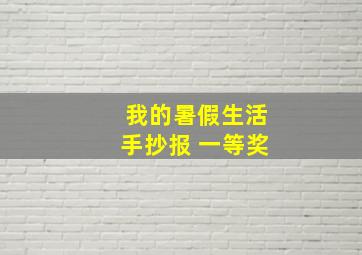 我的暑假生活
手抄报 一等奖